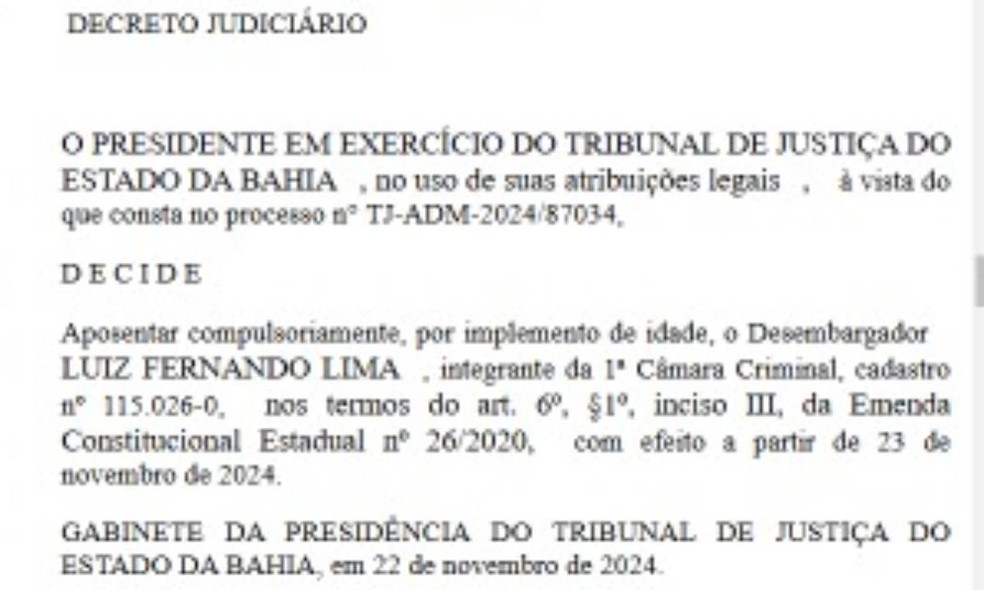 DECRETO JUDICIÁRIO

O PRESIDENTE EM EXERCÍCIO DO TRIBUNAL DE JUSTIÇA DO ESTADO DA BAHIA , no uso de suas atribuições legais , à vista do que consta no processo nº TJ-ADM-2024/87034,

D E C I D E

Aposentar compulsoriamente, por implemento de idade, o Desembargador LUIZ FERNANDO LIMA , integrante da 1ª Câmara Criminal, cadastro nº 115.026-0, nos termos do art. 6º, §1º, inciso III, da Emenda Constitucional Estadual nº 26/2020, com efeito a partir de 23 de novembro de 2024.

GABINETE DA PRESIDÊNCIA DO TRIBUNAL DE JUSTIÇA DO ESTADO DA BAHIA, em 22 de novembro de 2024.